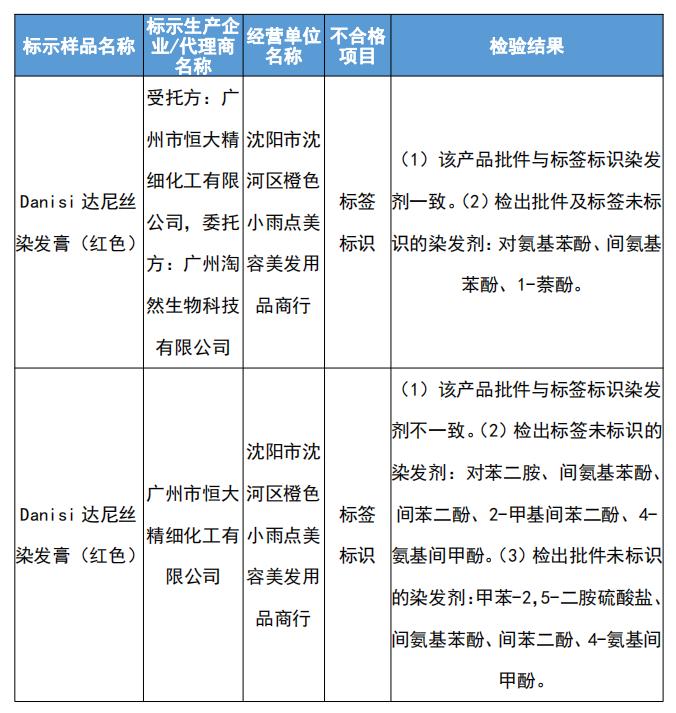 | 标示样品名称 | 标示生产企业/代理商名称 | 经营单位名称 | 不合格项目 | 检验结果 |
|---|---|---|---|---|
| Danisi 达尼丝染发膏（红色） | 受托方：广州市恒大精细化工有限公司，委托方：广州淘然生物科技有限公司 | 沈阳市沈河区橙色小雨点美容美发用品商行 | 标签标识 | （1）该产品批件与标签标识染发剂一致。（2）检出批件及标签未标识的染发剂：对氨基苯酚、间氨基苯酚、1-萘酚。 |
| Danisi 达尼丝染发膏（红色） | 广州市恒大精细化工有限公司 | 沈阳市沈河区橙色小雨点美容美发用品商行 | 标签标识 | （1）该产品批件与标签标识染发剂不一致。（2）检出标签未标识的染发剂：对苯二胺、间氨基苯酚、间苯二酚、2-甲基间苯二酚、4-氨基间甲酚。（3）检出批件未标识的染发剂：甲苯-2,5-二胺硫酸盐、间氨基苯酚、间苯二酚、4-氨基间甲酚。 |